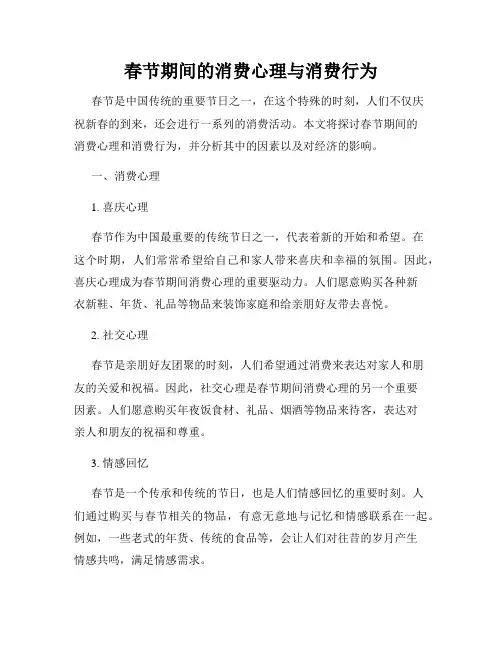 春节期间的消费心理与消费行为

春节是中国传统的重要节日之一，在这个特殊的时刻，人们不仅庆祝新春的到来，还会进行一系列的消费活动。本文将探讨春节期间的消费心理和消费行为，并分析其中的因素以及对经济的影响。

一、消费心理

1. 喜庆心理

春节作为中国最重要的传统节日之一，代表着新的开始和希望。在这个时期，人们常常希望给自己和家人带来喜庆和幸福的氛围。因此，喜庆心理成为春节期间消费心理的重要驱动力。人们愿意购买各种新衣新鞋、年货、礼品等物品来装饰家庭和给亲朋好友带去喜悦。

2. 社交心理

春节是亲朋好友团聚的时刻，人们希望通过消费来表达对家人和朋友的关爱和祝福。因此，社交心理是春节期间消费心理的另一个重要因素。人们愿意购买年夜饭食材、礼品、烟酒等物品来待客，表达对亲人和朋友的祝福和尊重。

3. 情感回忆

春节是一个传承和传统的节日，也是人们情感回忆的重要时刻。人们通过购买与春节相关的物品，有意无意地与记忆和情感联系在一起。例如，一些老式的年货、传统的食品等，会让人们对往昔的岁月产生情感共鸣，满足情感需求。